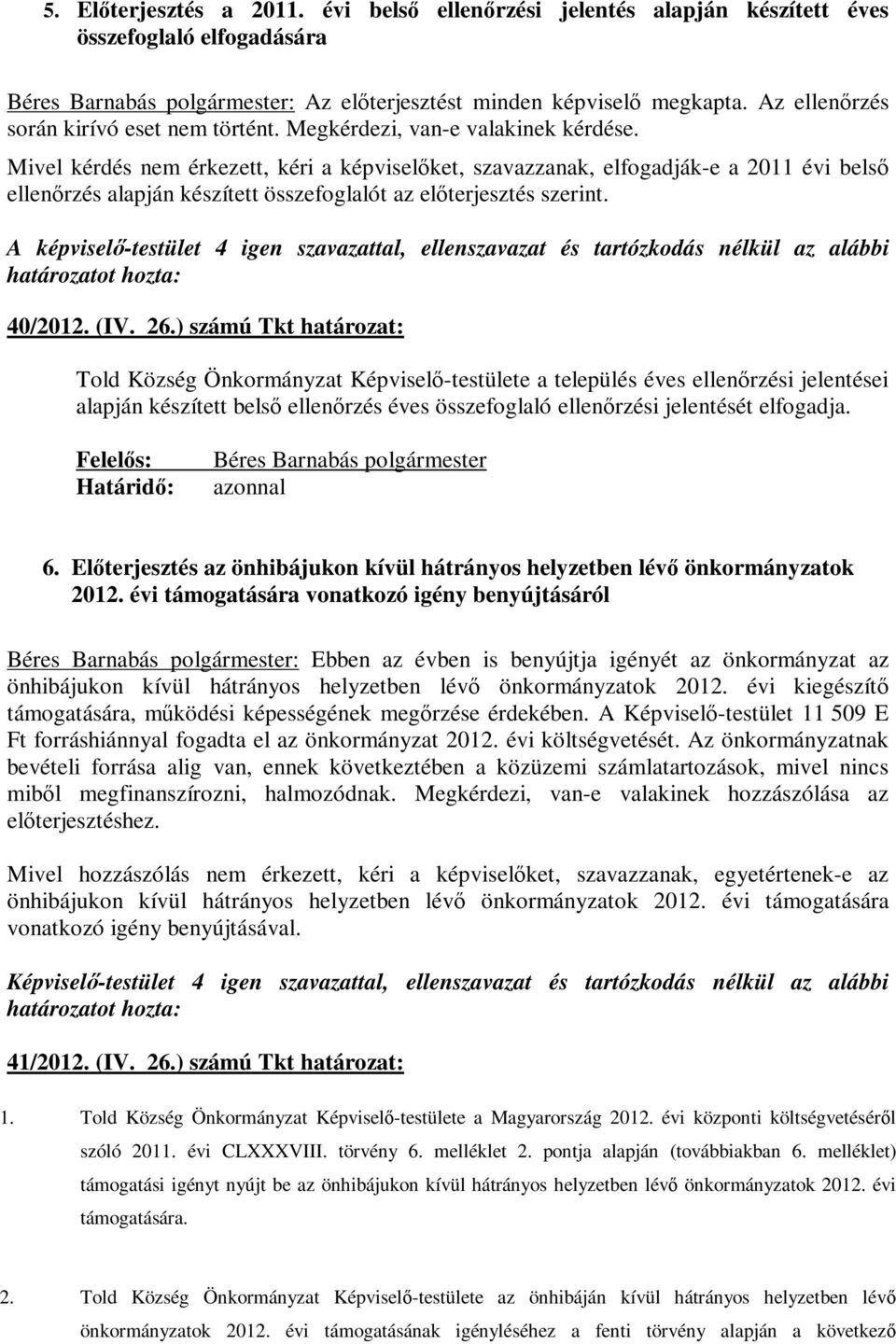 5. Előterjesztés a 2011. évi belső ellenőrzési jelentés alapján készített éves összefoglaló elfogadására

Béres Barnabás polgármester: Az előterjesztést minden képviselő megkapta. Az ellenőrzés során kirívó eset nem történt. Megkérdezi, van-e valakinek kérdése.
Mivel kérdés nem érkezett, kéri a képviselőket, szavazzanak, elfogadják-e a 2011 évi belső ellenőrzés alapján készített összefoglalót az előterjesztés szerint.

A képviselő-testület 4 igen szavazattal, ellenszavazat és tartózkodás nélkül az alábbi határozatot hozta:

40/2012. (IV. 26.) számú Tkt határozat:

Told Község Önkormányzat Képviselő-testülete a település éves ellenőrzési jelentései alapján készített belső ellenőrzés éves összefoglaló ellenőrzési jelentését elfogadja.

Felelős: Béres Barnabás polgármester
Határidő: azonnal

6. Előterjesztés az önhibájukon kívül hátrányos helyzetben lévő önkormányzatok 2012. évi támogatására vonatkozó igény benyújtásáról

Béres Barnabás polgármester: Ebben az évben is benyújtja igényét az önkormányzat az önhibájukon kívül hátrányos helyzetben lévő önkormányzatok 2012. évi kiegészítő támogatására, működési képességének megőrzése érdekében. A Képviselő-testület 11 509 E Ft forráshiánnyal fogadta el az önkormányzat 2012. évi költségvetését. Az önkormányzatnak bevételi forrása alig van, ennek következtében a közüzemi számlatartozások, mivel nincs miből megfinanszírozni, halmozódnak. Megkérdezi, van-e valakinek hozzászólása az előterjesztéshez.

Mivel hozzászólás nem érkezett, kéri a képviselőket, szavazzanak, egyetértenek-e az önhibájukon kívül hátrányos helyzetben lévő önkormányzatok 2012. évi támogatására vonatkozó igény benyújtásával.

Képviselő-testület 4 igen szavazattal, ellenszavazat és tartózkodás nélkül az alábbi határozatot hozta:

41/2012. (IV. 26.) számú Tkt határozat:

1. Told Község Önkormányzat Képviselő-testülete a Magyarország 2012. évi központi költségvetéséről szóló 2011. évi CLXXXVIII. törvény 6. melléklet 2. pontja alapján (továbbiakban 6. melléklet) támogatási igényt nyújt be az önhibájukon kívül hátrányos helyzetben lévő önkormányzatok 2012. évi támogatására.

2. Told Község Önkormányzat Képviselő-testülete az önhibáján kívül hátrányos helyzetben lévő önkormányzatok 2012. évi támogatásának igényléséhez a fenti törvény alapján a következő